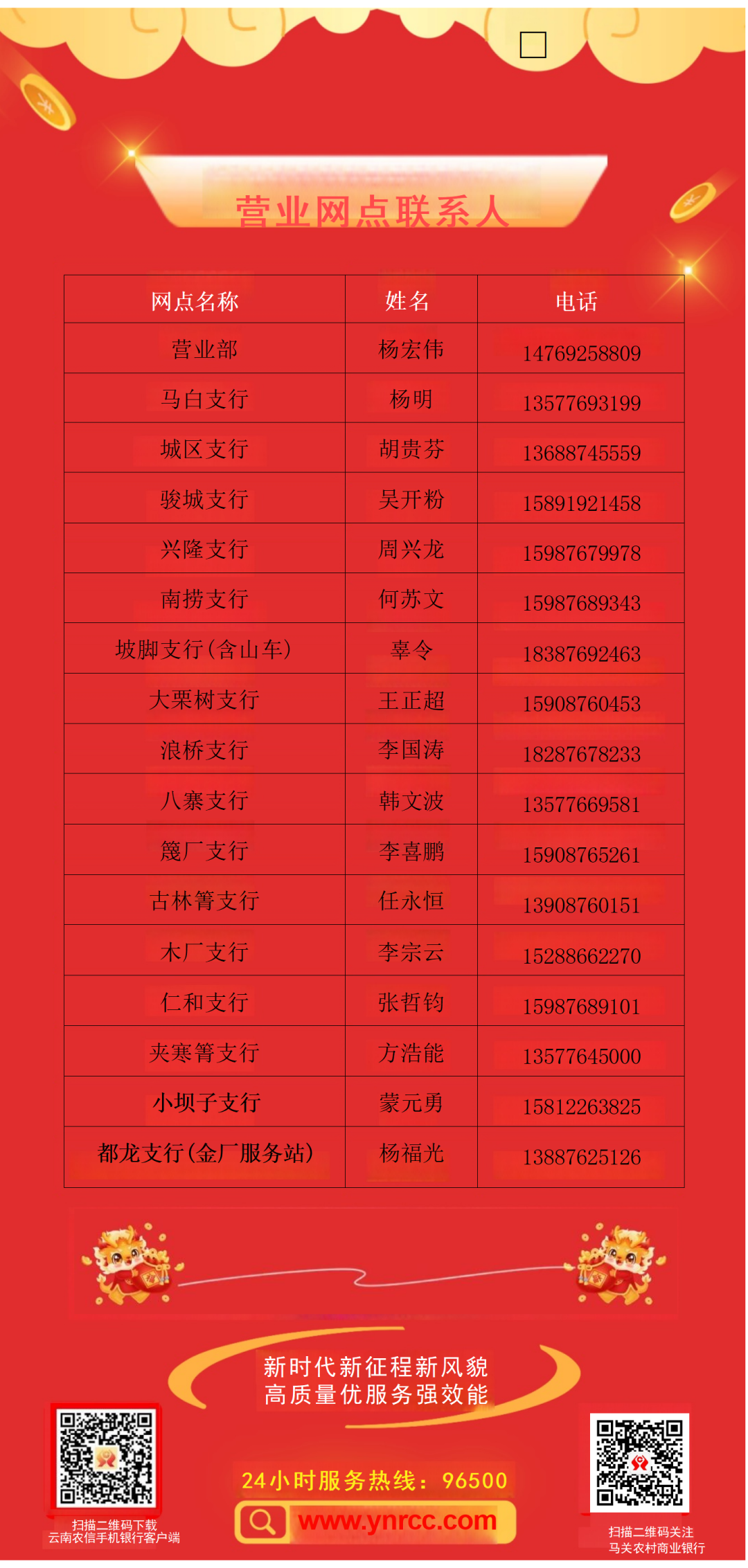 营业网点联系人

| 网点名称 | 姓名 | 电话 |
|---|---|---|
| 营业部 | 杨宏伟 | 14769258809 |
| 马白支行 | 杨明 | 13577693199 |
| 城区支行 | 胡贵芬 | 13688745559 |
| 骏城支行 | 吴开粉 | 15891921458 |
| 兴隆支行 | 周兴龙 | 15987679978 |
| 南捞支行 | 何苏文 | 15987689343 |
| 坡脚支行（含山车） | 辜令 | 18387692463 |
| 大栗树支行 | 王正超 | 15908760453 |
| 浪桥支行 | 李国涛 | 18287678233 |
| 八寨支行 | 韩文波 | 13577669581 |
| 篾厂支行 | 李喜鹏 | 15908765261 |
| 古林箐支行 | 任永恒 | 13908760151 |
| 木厂支行 | 李宗云 | 15288662270 |
| 仁和支行 | 张哲钧 | 15987689101 |
| 夹寒箐支行 | 方浩能 | 13577645000 |
| 小坝子支行 | 蒙元勇 | 15812263825 |
| 都龙支行（金厂服务站） | 杨福光 | 13887625126 |

新时代新征程新风貌
高质量优服务强效能

24小时服务热线：96500
www.ynrcc.com

扫描二维码下载
云南农信手机银行客户端

扫描二维码关注
马关农村商业银行